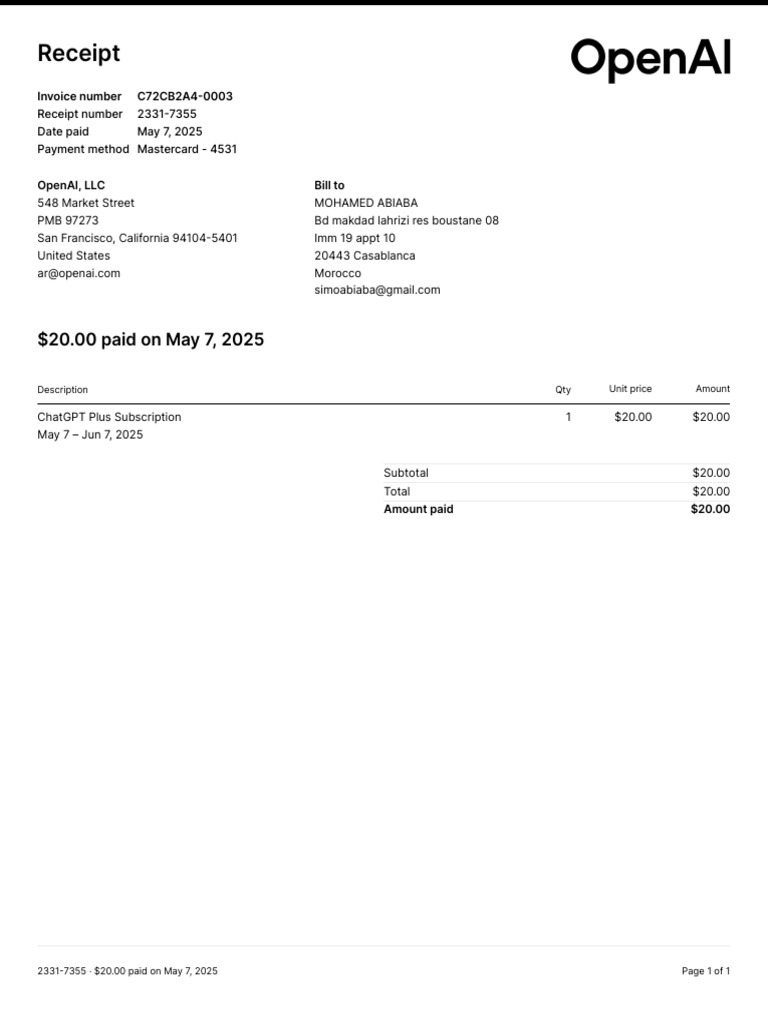 Receipt

OpenAI

Invoice number C72CB2A4-0003
Receipt number 2331-7355
Date paid May 7, 2025
Payment method Mastercard - 4531

OpenAI, LLC
548 Market Street
PMB 97273
San Francisco, California 94104-5401
United States
ar@openai.com

Bill to
MOHAMED ABIABA
Bd makdad lahrizi res boustane 08
Imm 19 appt 10
20443 Casablanca
Morocco
simoabiaba@gmail.com

$20.00 paid on May 7, 2025

| Description | Qty | Unit price | Amount |
|---|---|---|---|
| ChatGPT Plus Subscription May 7 – Jun 7, 2025 | 1 | $20.00 | $20.00 |

Subtotal $20.00
Total $20.00
Amount paid $20.00

2331-7355 · $20.00 paid on May 7, 2025

Page 1 of 1